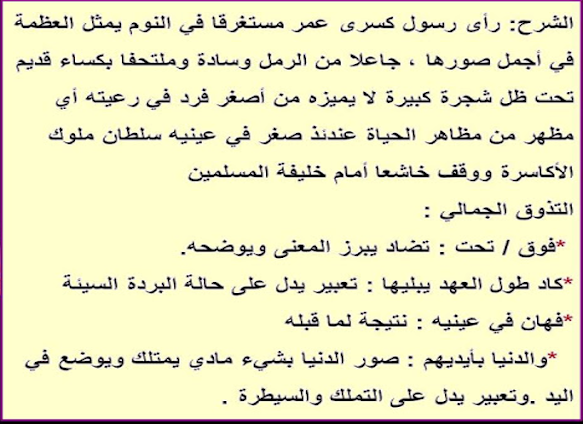 الشرح: رأى رسول كسرى عمر مستغرقا في النوم يمثل العظمة في أجمل صورها ، جاعلا من الرمل وسادة وملتحفا بكساء قديم تحت ظل شجرة كبيرة لا يميزه من أصغر فرد في رعيته أي مظهر من مظاهر الحياة عندئذ صغر في عينيه سلطان ملوك الأكاسرة ووقف خاشعا أمام خليفة المسلمين

التذوق الجمالي :

*فوق / تحت : تضاد يبرز المعنى ويوضحه.

*كاد طول العهد يبليها : تعبير يدل على حالة البردة السيئة

*فهان في عينيه : نتيجة لما قبله

*والدنيا بأيديهم : صور الدنيا بشيء مادي يمتلك ويوضع في اليد .وتعبير يدل على التملك والسيطرة .